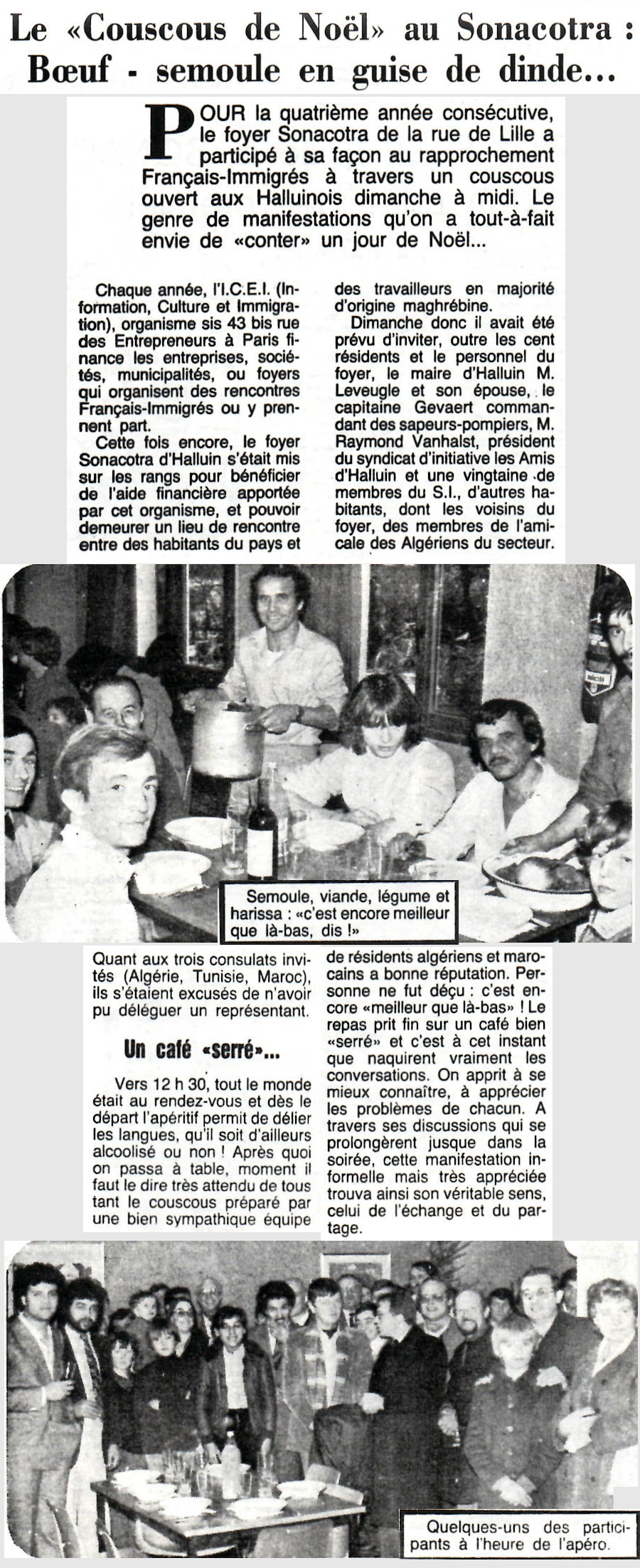 Le «Couscous de Noël» au Sonacotra : Bœuf - semoule en guise de dinde...

POUR la quatrième année consécutive, le foyer Sonacotra de la rue de Lille a participé à sa façon au rapprochement Français-Immigrés à travers un couscous ouvert aux Halluinois dimanche à midi. Le genre de manifestations qu'on a tout-à-fait envie de «conter» un jour de Noël...

Chaque année, l'I.C.E.I. (Information, Culture et Immigration), organisme sis 43 bis rue des Entrepreneurs à Paris finance les entreprises, sociétés, municipalités, ou foyers qui organisent des rencontres Français-Immigrés ou y prennent part.

Cette fois encore, le foyer Sonacotra d'Halluin s'était mis sur les rangs pour bénéficier de l'aide financière apportée par cet organisme, et pouvoir demeurer un lieu de rencontre entre des habitants du pays et des travailleurs en majorité d'origine maghrébine.

Dimanche donc il avait été prévu d'inviter, outre les cent résidents et le personnel du foyer, le maire d'Halluin M. Leveugle et son épouse, le capitaine Gevaert commandant des sapeurs-pompiers, M. Raymond Vanhalst, président du syndicat d'initiative les Amis d'Halluin et une vingtaine de membres du S.I., d'autres habitants, dont les voisins du foyer, des membres de l'amicale des Algériens du secteur.

Semoule, viande, légume et harissa : «c'est encore meilleur que là-bas, dis !»

Quant aux trois consulats invités (Algérie, Tunisie, Maroc), ils s'étaient excusés de n'avoir pu déléguer un représentant.

Un café «serré»...

Vers 12 h 30, tout le monde était au rendez-vous et dès le départ l'apéritif permit de délier les langues, qu'il soit d'ailleurs alcoolisé ou non ! Après quoi on passa à table, moment il faut le dire très attendu de tous tant le couscous préparé par une bien sympathique équipe de résidents algériens et marocains a bonne réputation. Personne ne fut déçu : c'est encore «meilleur que là-bas» ! Le repas prit fin sur un café bien «serré» et c'est à cet instant que naquirent vraiment les conversations. On apprit à se mieux connaître, à apprécier les problèmes de chacun. A travers ses discussions qui se prolongèrent jusque dans la soirée, cette manifestation informelle mais très appréciée trouva ainsi son véritable sens, celui de l'échange et du partage.

Quelques-uns des participants à l'heure de l'apéro.